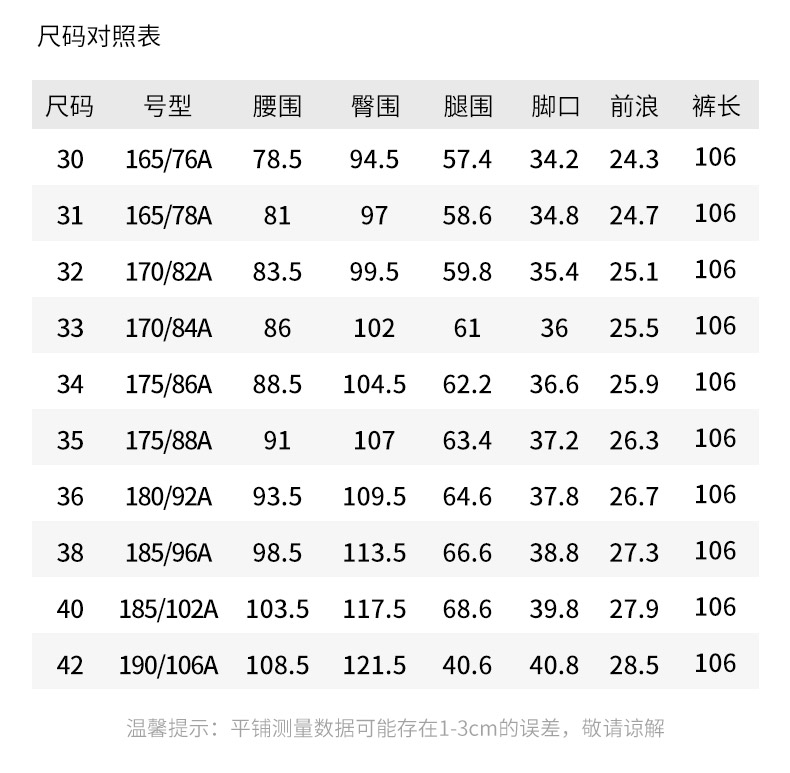 尺码对照表

| 尺码 | 号型 | 腰围 | 臀围 | 腿围 | 脚口 | 前浪 | 裤长 |
|---|---|---|---|---|---|---|---|
| 30 | 165/76A | 78.5 | 94.5 | 57.4 | 34.2 | 24.3 | 106 |
| 31 | 165/78A | 81 | 97 | 58.6 | 34.8 | 24.7 | 106 |
| 32 | 170/82A | 83.5 | 99.5 | 59.8 | 35.4 | 25.1 | 106 |
| 33 | 170/84A | 86 | 102 | 61 | 36 | 25.5 | 106 |
| 34 | 175/86A | 88.5 | 104.5 | 62.2 | 36.6 | 25.9 | 106 |
| 35 | 175/88A | 91 | 107 | 63.4 | 37.2 | 26.3 | 106 |
| 36 | 180/92A | 93.5 | 109.5 | 64.6 | 37.8 | 26.7 | 106 |
| 38 | 185/96A | 98.5 | 113.5 | 66.6 | 38.8 | 27.3 | 106 |
| 40 | 185/102A | 103.5 | 117.5 | 68.6 | 39.8 | 27.9 | 106 |
| 42 | 190/106A | 108.5 | 121.5 | 40.6 | 40.8 | 28.5 | 106 |

温馨提示：平铺测量数据可能存在1-3cm的误差，敬请谅解